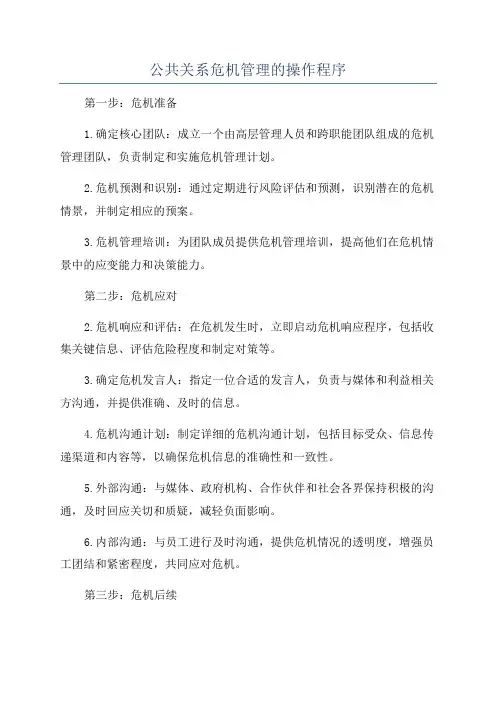 公共关系危机管理的操作程序

第一步：危机准备

1.确定核心团队：成立一个由高层管理人员和跨职能团队组成的危机管理团队，负责制定和实施危机管理计划。

2.危机预测和识别：通过定期进行风险评估和预测，识别潜在的危机情景，并制定相应的预案。

3.危机管理培训：为团队成员提供危机管理培训，提高他们在危机情景中的应变能力和决策能力。

第二步：危机应对

2.危机响应和评估：在危机发生时，立即启动危机响应程序，包括收集关键信息、评估危险程度和制定对策等。

3.确定危机发言人：指定一位合适的发言人，负责与媒体和利益相关方沟通，并提供准确、及时的信息。

4.危机沟通计划：制定详细的危机沟通计划，包括目标受众、信息传递渠道和内容等，以确保危机信息的准确性和一致性。

5.外部沟通：与媒体、政府机构、合作伙伴和社会各界保持积极的沟通，及时回应关切和质疑，减轻负面影响。

6.内部沟通：与员工进行及时沟通，提供危机情况的透明度，增强员工团结和紧密程度，共同应对危机。

第三步：危机后续